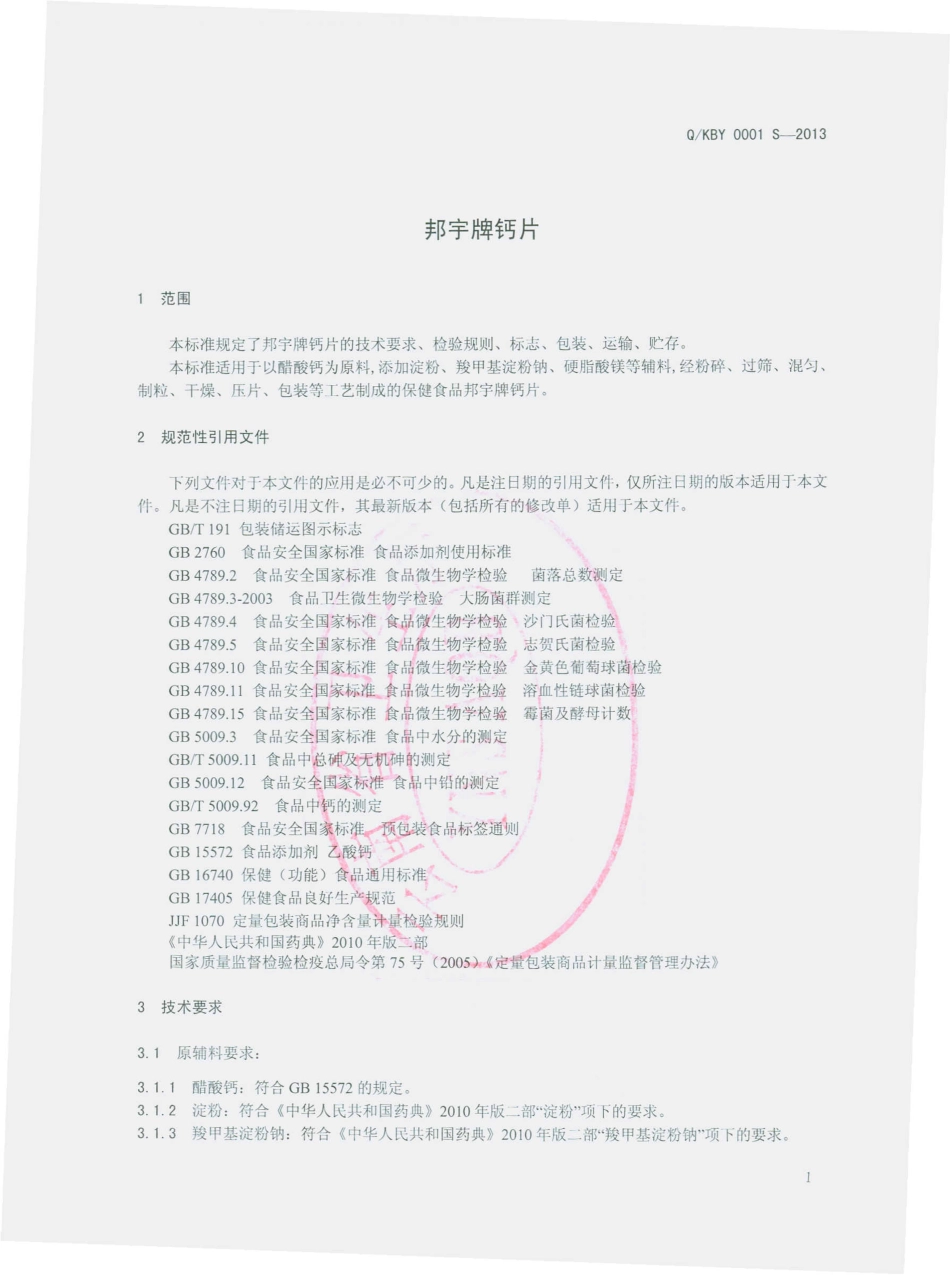 Q/KBY 0001 S—2013

邦宇牌钙片

1 范围

本标准规定了邦宇牌钙片的技术要求、检验规则、标志、包装、运输、贮存。

本标准适用于以醋酸钙为原料,添加淀粉、羧甲基淀粉钠、硬脂酸镁等辅料,经粉碎、过筛、混匀、制粒、干燥、压片、包装等工艺制成的保健食品邦宇牌钙片。

2 规范性引用文件

下列文件对于本文件的应用是必不可少的。凡是注日期的引用文件,仅所注日期的版本适用于本文件。凡是不注日期的引用文件,其最新版本(包括所有的修改单)适用于本文件。

GB/T 191 包装储运图示标志
GB 2760 食品安全国家标准 食品添加剂使用标准
GB 4789.2 食品安全国家标准 食品微生物学检验 菌落总数测定
GB 4789.3-2003 食品卫生微生物学检验 大肠菌群测定
GB 4789.4 食品安全国家标准 食品微生物学检验 沙门氏菌检验
GB 4789.5 食品安全国家标准 食品微生物学检验 志贺氏菌检验
GB 4789.10 食品安全国家标准 食品微生物学检验 金黄色葡萄球菌检验
GB 4789.11 食品安全国家标准 食品微生物学检验 溶血性链球菌检验
GB 4789.15 食品安全国家标准 食品微生物学检验 霉菌及酵母计数
GB 5009.3 食品安全国家标准 食品中水分的测定
GB/T 5009.11 食品中总砷及无机砷的测定
GB 5009.12 食品安全国家标准 食品中铅的测定
GB/T 5009.92 食品中钙的测定
GB 7718 食品安全国家标准 预包装食品标签通则
GB 15572 食品添加剂 乙酸钙
GB 16740 保健(功能)食品通用标准
GB 17405 保健食品良好生产规范
JJF 1070 定量包装商品净含量计量检验规则
《中华人民共和国药典》2010 年版二部
国家质量监督检验检疫总局令第 75 号(2005)《定量包装商品计量监督管理办法》

3 技术要求

3.1 原辅料要求:

3.1.1 醋酸钙:符合 GB 15572 的规定。
3.1.2 淀粉:符合《中华人民共和国药典》2010 年版二部“淀粉”项下的要求。
3.1.3 羧甲基淀粉钠:符合《中华人民共和国药典》2010 年版二部“羧甲基淀粉钠”项下的要求。

1